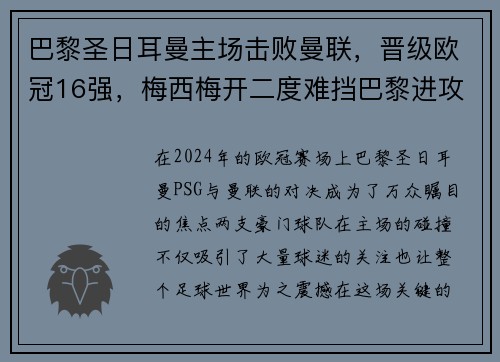 巴黎圣日耳曼主场击败曼联，晋级欧冠16强，梅西梅开二度难挡巴黎进攻

在2024年的欧冠赛场上巴黎圣日耳曼PSG与曼联的对决成为了万众瞩目的焦点两支豪门球队在主场的碰撞不仅吸引了大量球迷的关注也让整个足球世界为之震撼在这场关键的